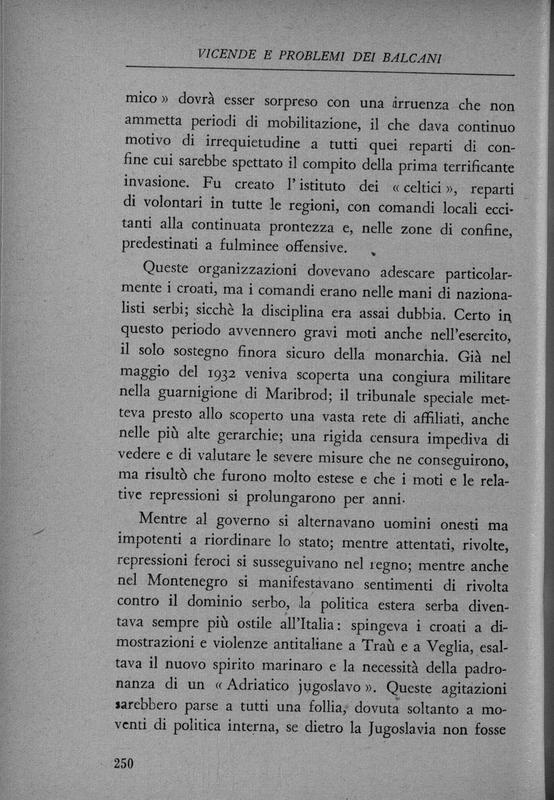 VICENDE E PROBLEMI DEI BALCANI

mico » dovrà esser sorpreso con una irruenza che non ammetta periodi di mobilitazione, il che dava continuo motivo di irrequietudine a tutti quei reparti di confine cui sarebbe spettato il compito della prima terrificante invasione. Fu creato l'istituto dei « celtici », reparti di volontari in tutte le regioni, con comandi locali eccitanti alla continuata prontezza e, nelle zone di confine, predestinati a fulminee offensive.

Queste organizzazioni dovevano adescare particolarmente i croati, ma i comandi erano nelle mani di nazionalisti serbi; sicchè la disciplina era assai dubbia. Certo in questo periodo avvennero gravi moti anche nell'esercito, il solo sostegno finora sicuro della monarchia. Già nel maggio del 1932 veniva scoperta una congiura militare nella guarnigione di Maribrod; il tribunale speciale metteva presto allo scoperto una vasta rete di affiliati, anche nelle più alte gerarchie; una rigida censura impediva di vedere e di valutare le severe misure che ne conseguirono, ma risultò che furono molto estese e che i moti e le relative repressioni si prolungarono per anni.

Mentre al governo si alternavano uomini onesti ma impotenti a riordinare lo stato; mentre attentati, rivolte, repressioni feroci si susseguivano nel regno; mentre anche nel Montenegro si manifestavano sentimenti di rivolta contro il dominio serbo, la politica estera serba diventava sempre più ostile all'Italia: spingeva i croati a dimostrazioni e violenze antitaliane a Traù e a Veglia, esaltava il nuovo spirito marinaro e la necessità della padronanza di un « Adriatico jugoslavo ». Queste agitazioni sarebbero parse a tutti una follia, dovuta soltanto a moventi di politica interna, se dietro la Jugoslavia non fosse

250